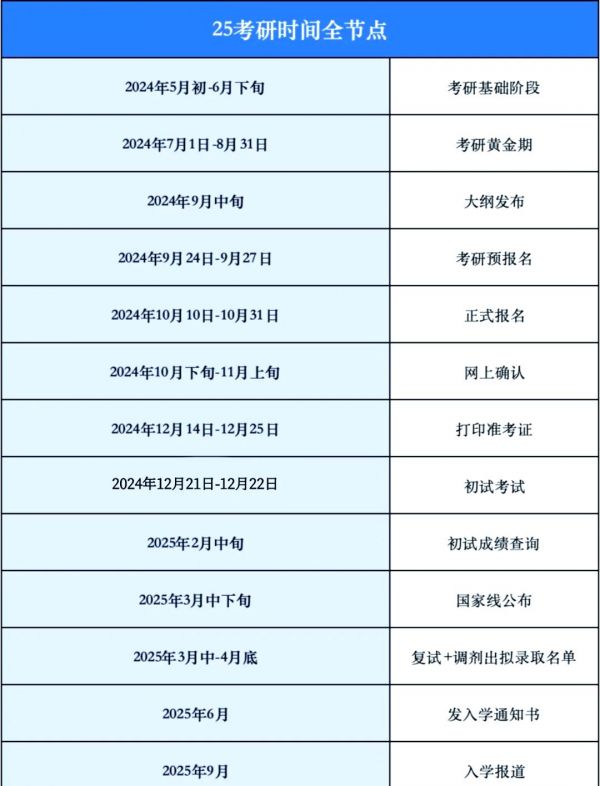 | 25考研时间全节点 | |
|---|---|
| 2024年5月初-6月下旬 | 考研基础阶段 |
| 2024年7月1日-8月31日 | 考研黄金期 |
| 2024年9月中旬 | 大纲发布 |
| 2024年9月24日-9月27日 | 考研预报名 |
| 2024年10月10日-10月31日 | 正式报名 |
| 2024年10月下旬-11月上旬 | 网上确认 |
| 2024年12月14日-12月25日 | 打印准考证 |
| 2024年12月21日-12月22日 | 初试考试 |
| 2025年2月中旬 | 初试成绩查询 |
| 2025年3月中下旬 | 国家线公布 |
| 2025年3月中-4月底 | 复试+调剂出拟录取名单 |
| 2025年6月 | 发入学通知书 |
| 2025年9月 | 入学报道 |